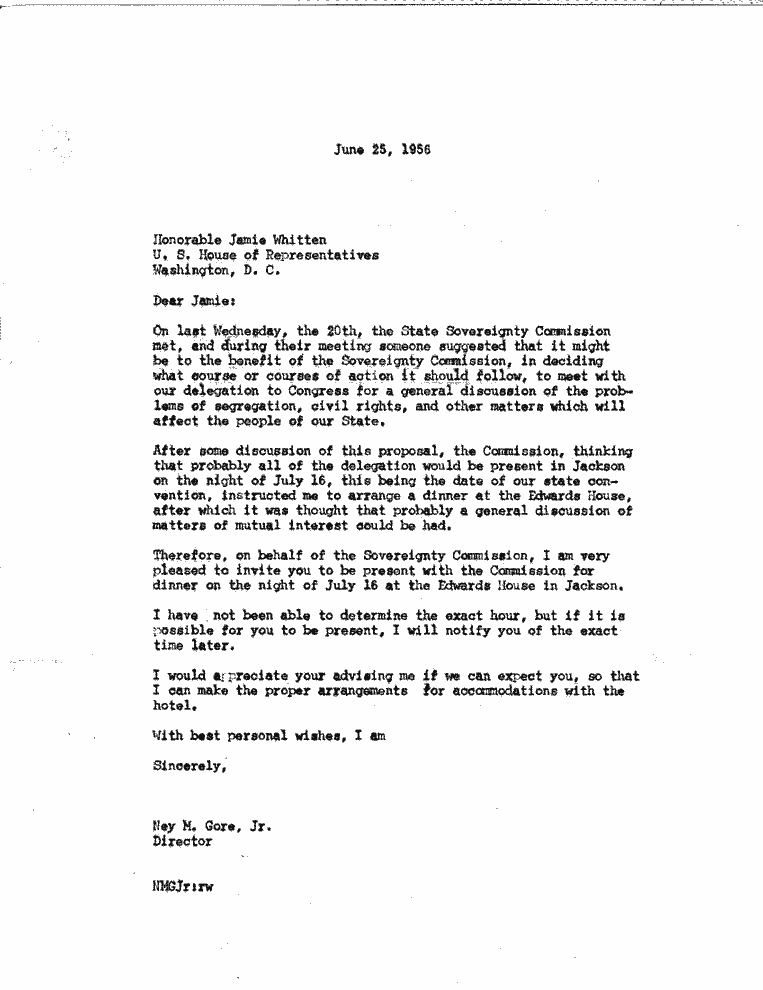 June 25, 1956

Honorable Jamie Whitten
U. S. House of Representatives
Washington, D. C.

Dear Jamie:

On last Wednesday, the 20th, the State Sovereignty Commission met, and during their meeting someone suggested that it might be to the benefit of the Sovereignty Commission, in deciding what course or courses of action it should follow, to meet with our delegation to Congress for a general discussion of the problems of segregation, civil rights, and other matters which will affect the people of our State.

After some discussion of this proposal, the Commission, thinking that probably all of the delegation would be present in Jackson on the night of July 16, this being the date of our state convention, instructed me to arrange a dinner at the Edwards House, after which it was thought that probably a general discussion of matters of mutual interest could be had.

Therefore, on behalf of the Sovereignty Commission, I am very pleased to invite you to be present with the Commission for dinner on the night of July 16 at the Edwards House in Jackson.

I have not been able to determine the exact hour, but if it is possible for you to be present, I will notify you of the exact time later.

I would appreciate your advising me if we can expect you, so that I can make the proper arrangements for accommodations with the hotel.

With best personal wishes, I am

Sincerely,

Ney M. Gore, Jr.
Director

NMGJr:rw